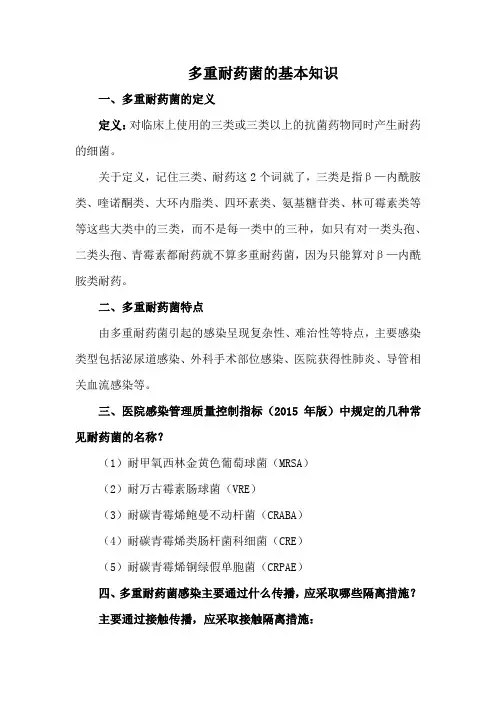 多重耐药菌的基本知识

一、多重耐药菌的定义

定义：对临床上使用的三类或三类以上的抗菌药物同时产生耐药的细菌。

关于定义，记住三类、耐药这 2 个词就了，三类是指β—内酰胺类、喹诺酮类、大环内脂类、四环素类、氨基糖苷类、林可霉素类等等这些大类中的三类，而不是每一类中的三种，如只有对一类头孢、二类头孢、青霉素都耐药就不算多重耐药菌，因为只能算对β—内酰胺类耐药。

二、多重耐药菌特点

由多重耐药菌引起的感染呈现复杂性、难治性等特点，主要感染类型包括泌尿道感染、外科手术部位感染、医院获得性肺炎、导管相关血流感染等。

三、医院感染管理质量控制指标（2015 年版）中规定的几种常见耐药菌的名称？

（1）耐甲氧西林金黄色葡萄球菌（MRSA）

（2）耐万古霉素肠球菌（VRE）

（3）耐碳青霉烯鲍曼不动杆菌（CRABA）

（4）耐碳青霉烯类肠杆菌科细菌（CRE）

（5）耐碳青霉烯铜绿假单胞菌（CRPAE）

四、多重耐药菌感染主要通过什么传播，应采取哪些隔离措施？

主要通过接触传播，应采取接触隔离措施：